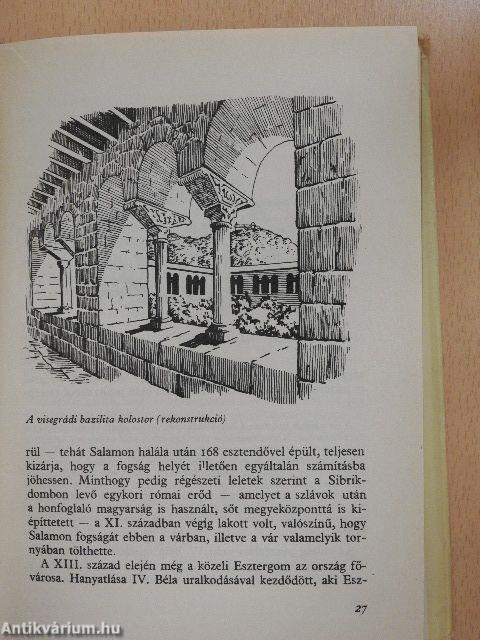 A visegrádi bazilita kolostor (rekonstrukció)

rül — tehát Salamon halála után 168 esztendővel épült, teljesen kizárja, hogy a fogság helyét illetően egyáltalán számításba jöhessen. Minthogy pedig régészeti leletek szerint a Sibrikdombon levő egykori római erőd — amelyet a szlávok után a honfoglaló magyarság is használt, sőt megyeközponttá is kiépíttetett — a XI. században végig lakott volt, valószínű, hogy Salamon fogságát ebben a várban, illetve a vár valamelyik tornyában tölthette.

A XIII. század elején még a közeli Esztergom az ország fővárosa. Hanyatlása IV. Béla uralkodásával kezdődött, aki Esz-

27

Antikvárium.hu